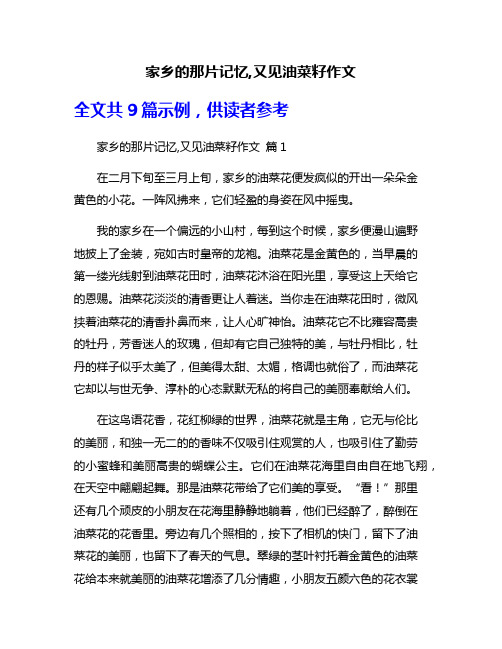 家乡的那片记忆,又见油菜籽作文

全文共 9 篇示例，供读者参考

家乡的那片记忆,又见油菜籽作文 篇 1

在二月下旬至三月上旬，家乡的油菜花便发疯似的开出一朵朵金黄色的小花。一阵风拂来，它们轻盈的身姿在风中摇曳。

我的家乡在一个偏远的小山村，每到这个时候，家乡便漫山遍野地披上了金装，宛如古时皇帝的龙袍。油菜花是金黄色的，当早晨的第一缕光线射到油菜花田时，油菜花沐浴在阳光里，享受这上天给它的恩赐。油菜花淡淡的清香更让人着迷。当你走在油菜花田时，微风挟着油菜花的清香扑鼻而来，让人心旷神怡。油菜花它不比雍容高贵的牡丹，芳香迷人的玫瑰，但却有它自己独特的美，与牡丹相比，牡丹的样子似乎太美了，但美得太甜、太媚，格调也就俗了，而油菜花它却以与世无争、淳朴的心态默默无私的将自己的美丽奉献给人们。

在这鸟语花香，花红柳绿的世界，油菜花就是主角，它无与伦比的美丽，和独一无二的的香味不仅吸引住观赏的人，也吸引住了勤劳的小蜜蜂和美丽高贵的蝴蝶公主。它们在油菜花海里自由自在地飞翔，在天空中翩翩起舞。那是油菜花带给了它们美的享受。“看！”那里还有几个顽皮的小朋友在花海里静静地躺着，他们已经醉了，醉倒在油菜花的花香里。旁边有几个照相的，按下了相机的快门，留下了油菜花的美丽，也留下了春天的气息。翠绿的茎叶衬托着金黄色的油菜花给本来就美丽的油菜花增添了几分情趣，小朋友五颜六色的花衣裳